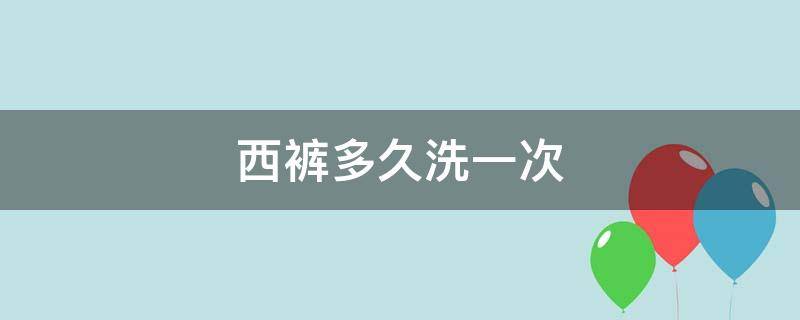 西裤多久洗一次